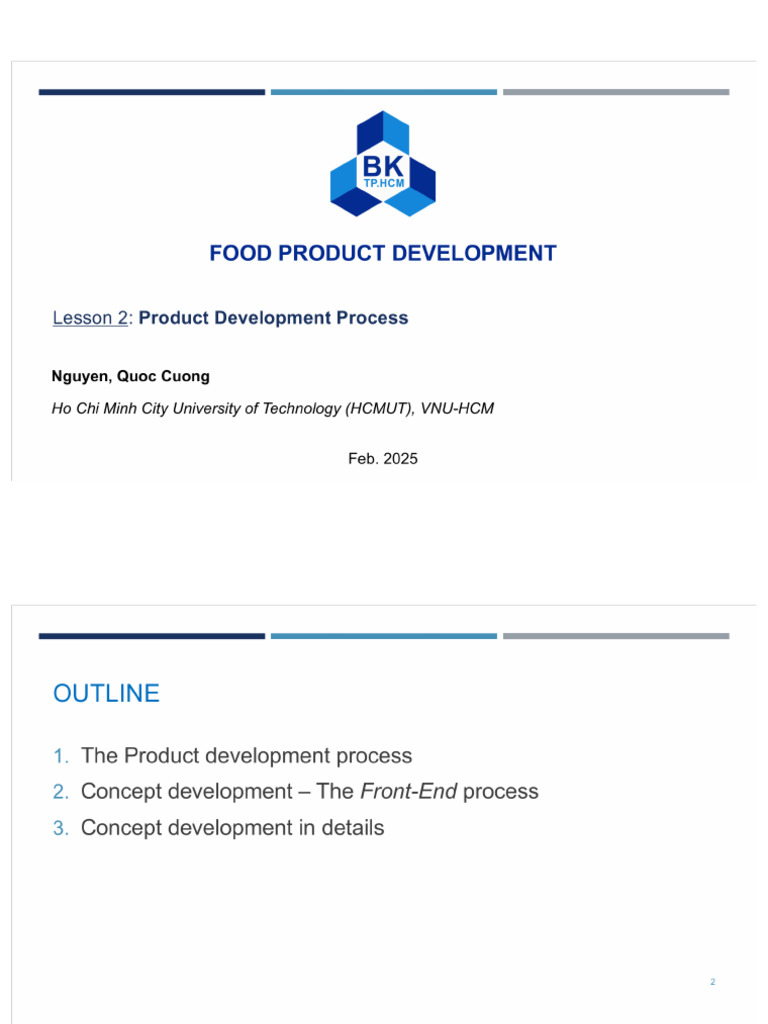 BK
TP.HCM

FOOD PRODUCT DEVELOPMENT

Lesson 2: Product Development Process

Nguyen, Quoc Cuong

Ho Chi Minh City University of Technology (HCMUT), VNU-HCM

Feb. 2025

OUTLINE

1. The Product development process
2. Concept development – The Front-End process
3. Concept development in details

2